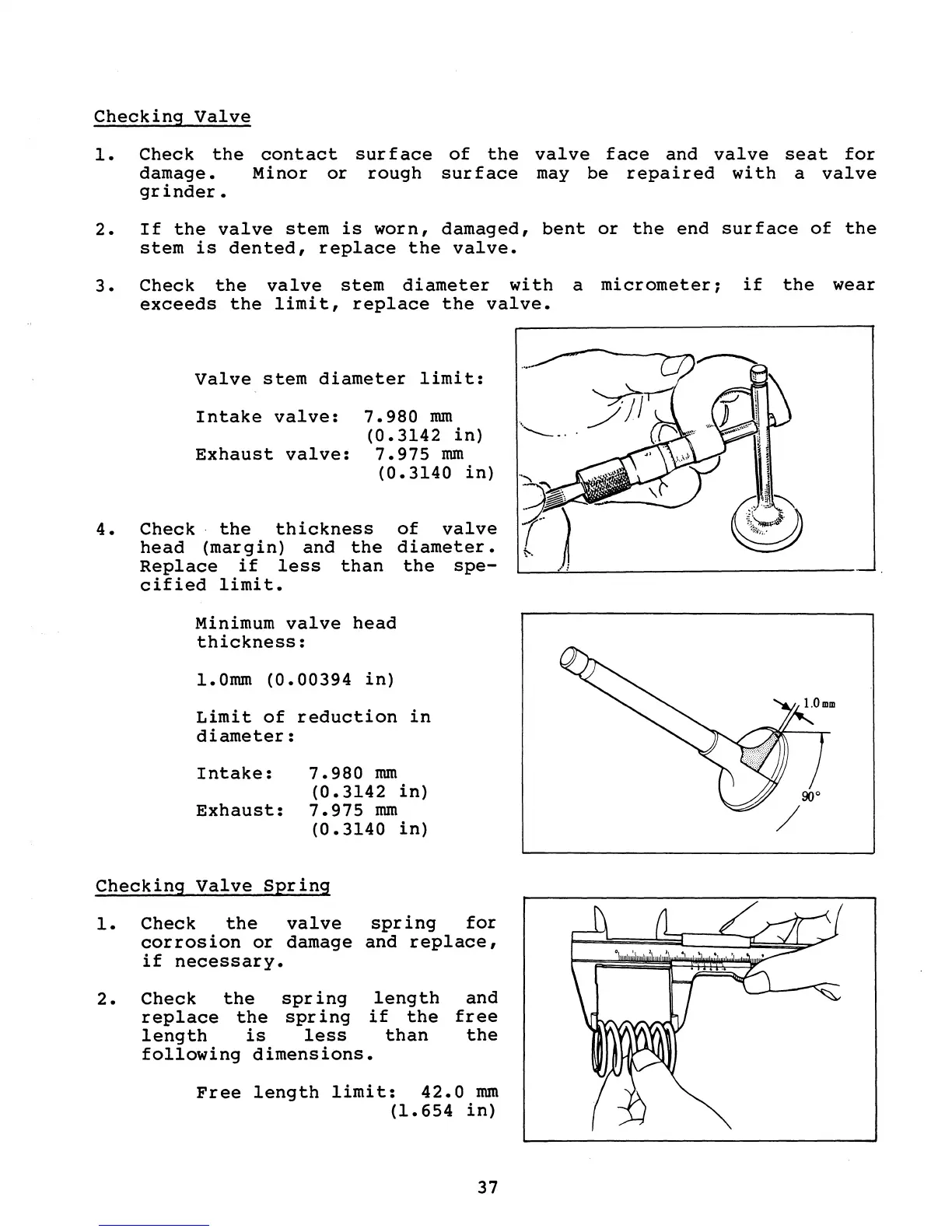 Checking Valve

1. Check the contact surface of the valve face and valve seat for damage. Minor or rough surface may be repaired with a valve grinder.

2. If the valve stem is worn, damaged, bent or the end surface of the stem is dented, replace the valve.

3. Check the valve stem diameter with a micrometer; if the wear exceeds the limit, replace the valve.

Valve stem diameter limit:

Intake valve: 7.980 mm (0.3142 in)
Exhaust valve: 7.975 mm (0.3140 in)

4. Check the thickness of valve head (margin) and the diameter. Replace if less than the specified limit.

Minimum valve head thickness:

1.0mm (0.00394 in)

Limit of reduction in diameter:

Intake: 7.980 mm (0.3142 in)
Exhaust: 7.975 mm (0.3140 in)

1.0 mm

90°

Checking Valve Spring

1. Check the valve spring for corrosion or damage and replace, if necessary.

2. Check the spring length and replace the spring if the free length is less than the following dimensions.

Free length limit: 42.0 mm (1.654 in)

37